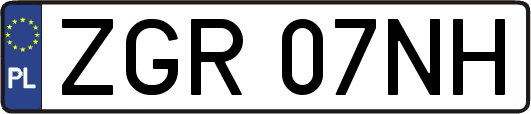 PL
ZGR 07NH